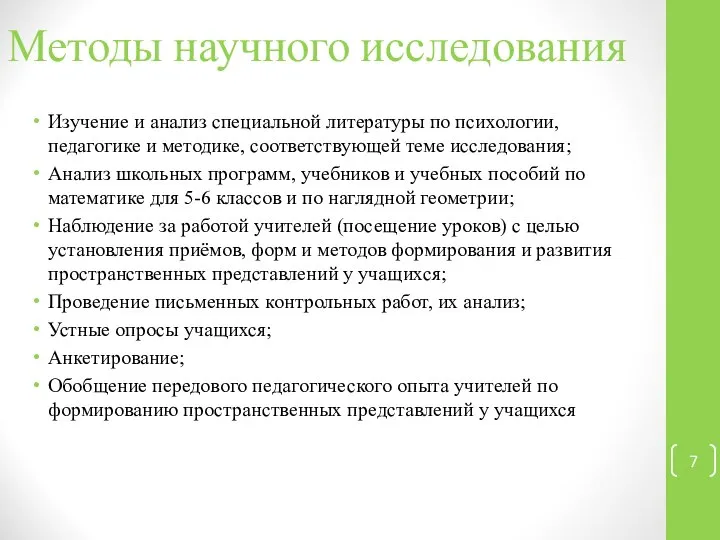 Методы научного исследования

• Изучение и анализ специальной литературы по психологии, педагогике и методике, соответствующей теме исследования;
• Анализ школьных программ, учебников и учебных пособий по математике для 5-6 классов и по наглядной геометрии;
• Наблюдение за работой учителей (посещение уроков) с целью установления приёмов, форм и методов формирования и развития пространственных представлений у учащихся;
• Проведение письменных контрольных работ, их анализ;
• Устные опросы учащихся;
• Анкетирование;
• Обобщение передового педагогического опыта учителей по формированию пространственных представлений у учащихся

7